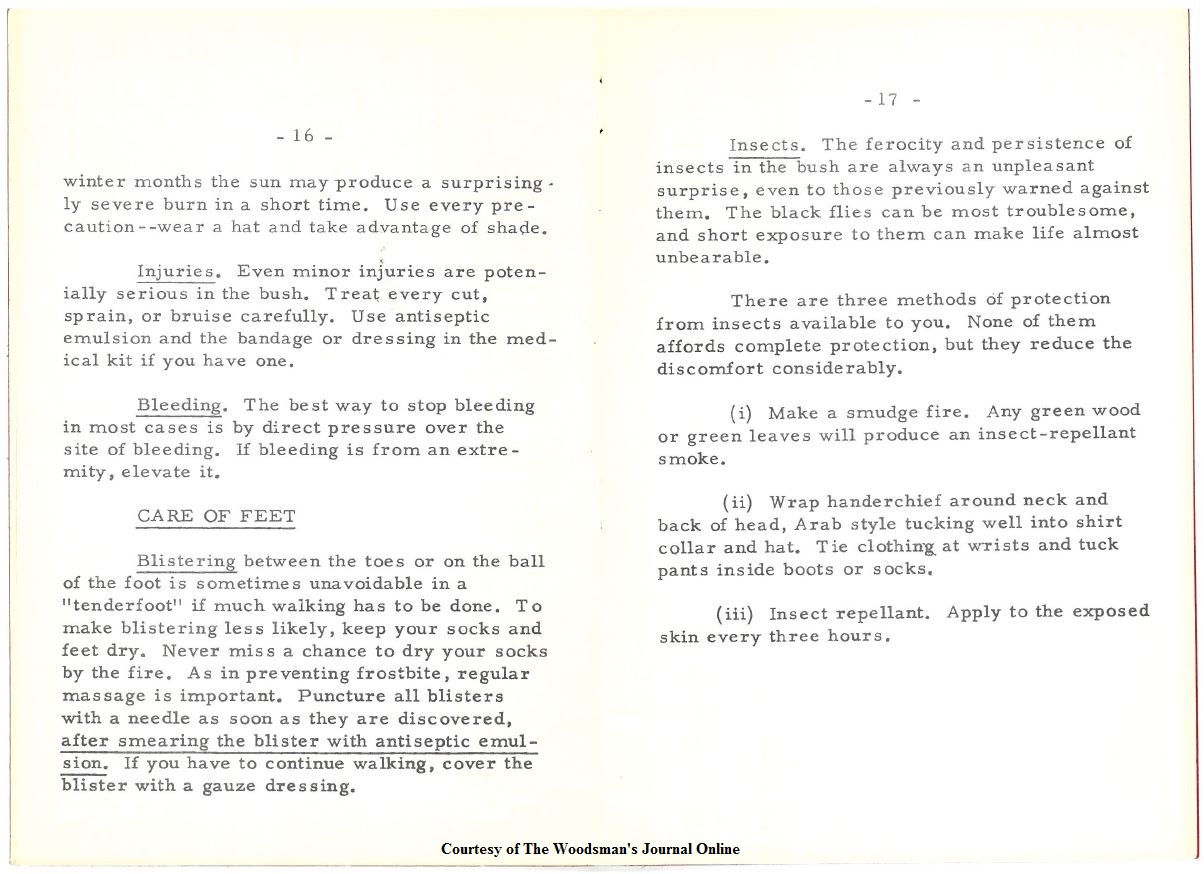 - 16 -

winter months the sun may produce a surprisingly severe burn in a short time. Use every precaution--wear a hat and take advantage of shade.

Injuries. Even minor injuries are potenially serious in the bush. Treat every cut, sprain, or bruise carefully. Use antiseptic emulsion and the bandage or dressing in the medical kit if you have one.

Bleeding. The best way to stop bleeding in most cases is by direct pressure over the site of bleeding. If bleeding is from an extremity, elevate it.

CARE OF FEET

Blistering between the toes or on the ball of the foot is sometimes unavoidable in a "tenderfoot" if much walking has to be done. To make blistering less likely, keep your socks and feet dry. Never miss a chance to dry your socks by the fire. As in preventing frostbite, regular massage is important. Puncture all blisters with a needle as soon as they are discovered, after smearing the blister with antiseptic emulsion. If you have to continue walking, cover the blister with a gauze dressing.

- 17 -

Insects. The ferocity and persistence of insects in the bush are always an unpleasant surprise, even to those previously warned against them. The black flies can be most troublesome, and short exposure to them can make life almost unbearable.

There are three methods of protection from insects available to you. None of them affords complete protection, but they reduce the discomfort considerably.

(i) Make a smudge fire. Any green wood or green leaves will produce an insect-repellant smoke.

(ii) Wrap handerchief around neck and back of head, Arab style tucking well into shirt collar and hat. Tie clothing at wrists and tuck pants inside boots or socks.

(iii) Insect repellant. Apply to the exposed skin every three hours.

Courtesy of The Woodsman's Journal Online